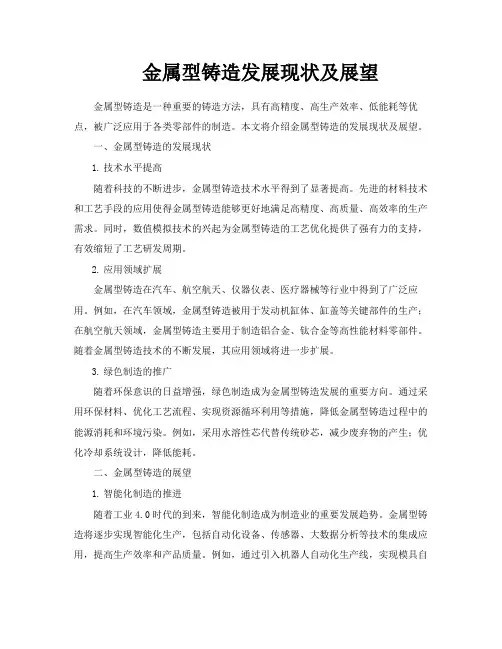 金属型铸造发展现状及展望

金属型铸造是一种重要的铸造方法，具有高精度、高生产效率、低能耗等优点，被广泛应用于各类零部件的制造。本文将介绍金属型铸造的发展现状及展望。

一、金属型铸造的发展现状

1. 技术水平提高

随着科技的不断进步，金属型铸造技术水平得到了显著提高。先进的材料技术和工艺手段的应用使得金属型铸造能够更好地满足高精度、高质量、高效率的生产需求。同时，数值模拟技术的兴起为金属型铸造的工艺优化提供了强有力的支持，有效缩短了工艺研发周期。

2. 应用领域扩展

金属型铸造在汽车、航空航天、仪器仪表、医疗器械等行业中得到了广泛应用。例如，在汽车领域，金属型铸造被用于发动机缸体、缸盖等关键部件的生产；在航空航天领域，金属型铸造主要用于制造铝合金、钛合金等高性能材料零部件。随着金属型铸造技术的不断发展，其应用领域将进一步扩展。

3. 绿色制造的推广

随着环保意识的日益增强，绿色制造成为金属型铸造发展的重要方向。通过采用环保材料、优化工艺流程、实现资源循环利用等措施，降低金属型铸造过程中的能源消耗和环境污染。例如，采用水溶性芯代替传统砂芯，减少废弃物的产生；优化冷却系统设计，降低能耗。

二、金属型铸造的展望

1. 智能化制造的推进

随着工业 4.0 时代的到来，智能化制造成为制造业的重要发展趋势。金属型铸造将逐步实现智能化生产，包括自动化设备、传感器、大数据分析等技术的集成应用，提高生产效率和产品质量。例如，通过引入机器人自动化生产线，实现模具自